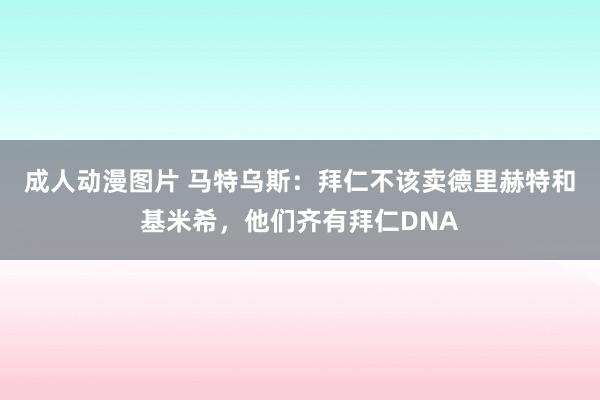 成人动漫图片 马特乌斯：拜仁不该卖德里赫特和基米希，他们齐有拜仁DNA